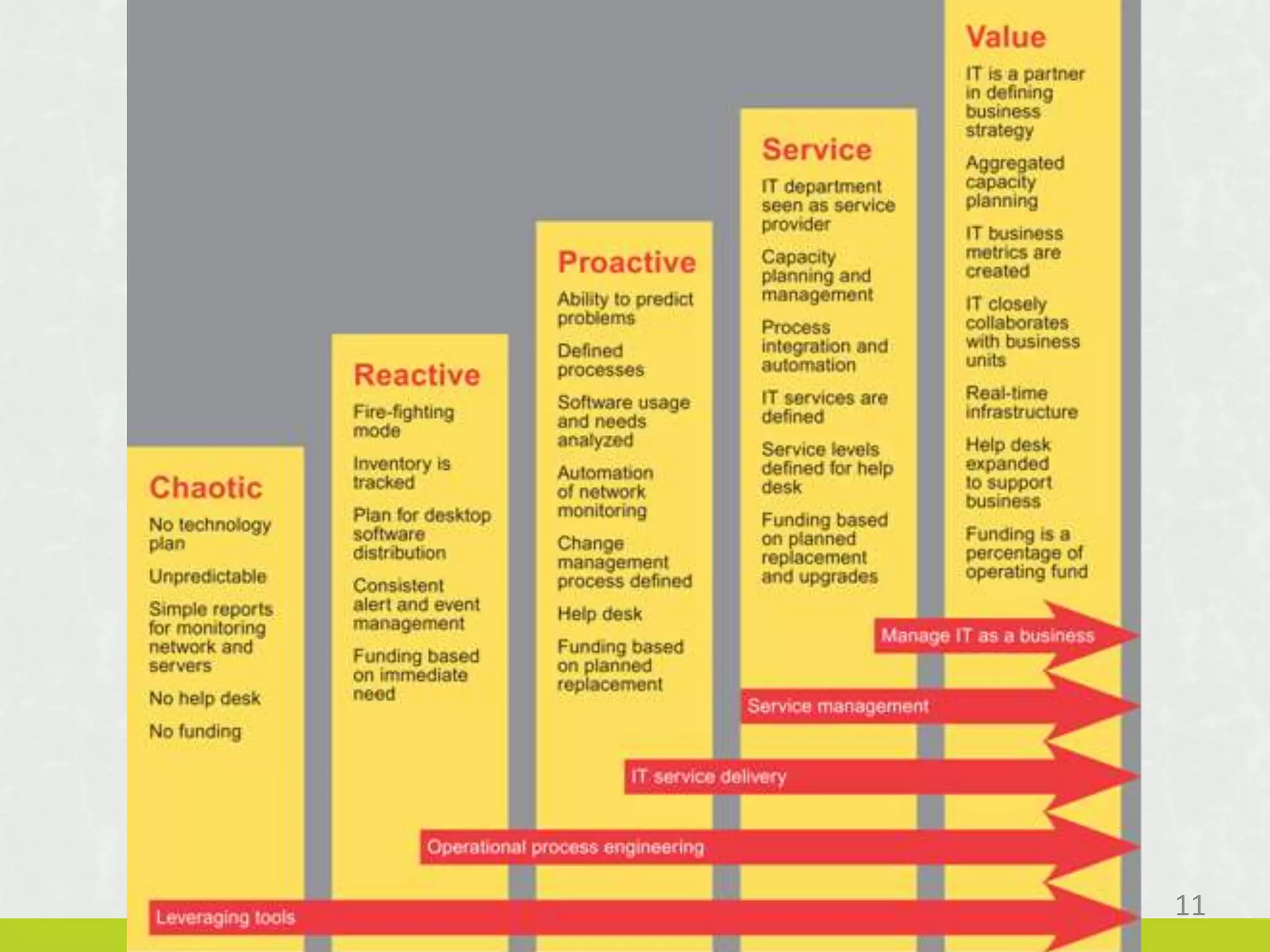 Chaotic

No technology plan

Unpredictable

Simple reports for monitoring network and servers

No help desk

No funding

Reactive

Fire-fighting mode

Inventory is tracked

Plan for desktop software distribution

Consistent alert and event management

Funding based on immediate need

Proactive

Ability to predict problems

Defined processes

Software usage and needs analyzed

Automation of network monitoring

Change management process defined

Help desk

Funding based on planned replacement

Service

IT department seen as service provider

Capacity planning and management

Process integration and automation

IT services are defined

Service levels defined for help desk

Funding based on planned replacement and upgrades

Value

IT is a partner in defining business strategy

Aggregated capacity planning

IT business metrics are created

IT closely collaborates with business units

Real-time infrastructure

Help desk expanded to support business

Funding is a percentage of operating fund

Manage IT as a business

Service management

IT service delivery

Operational process engineering

Leveraging tools

11